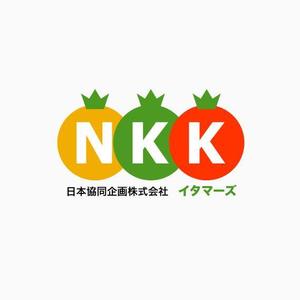 NKK

日本協同企画株式会社 イタマーズ